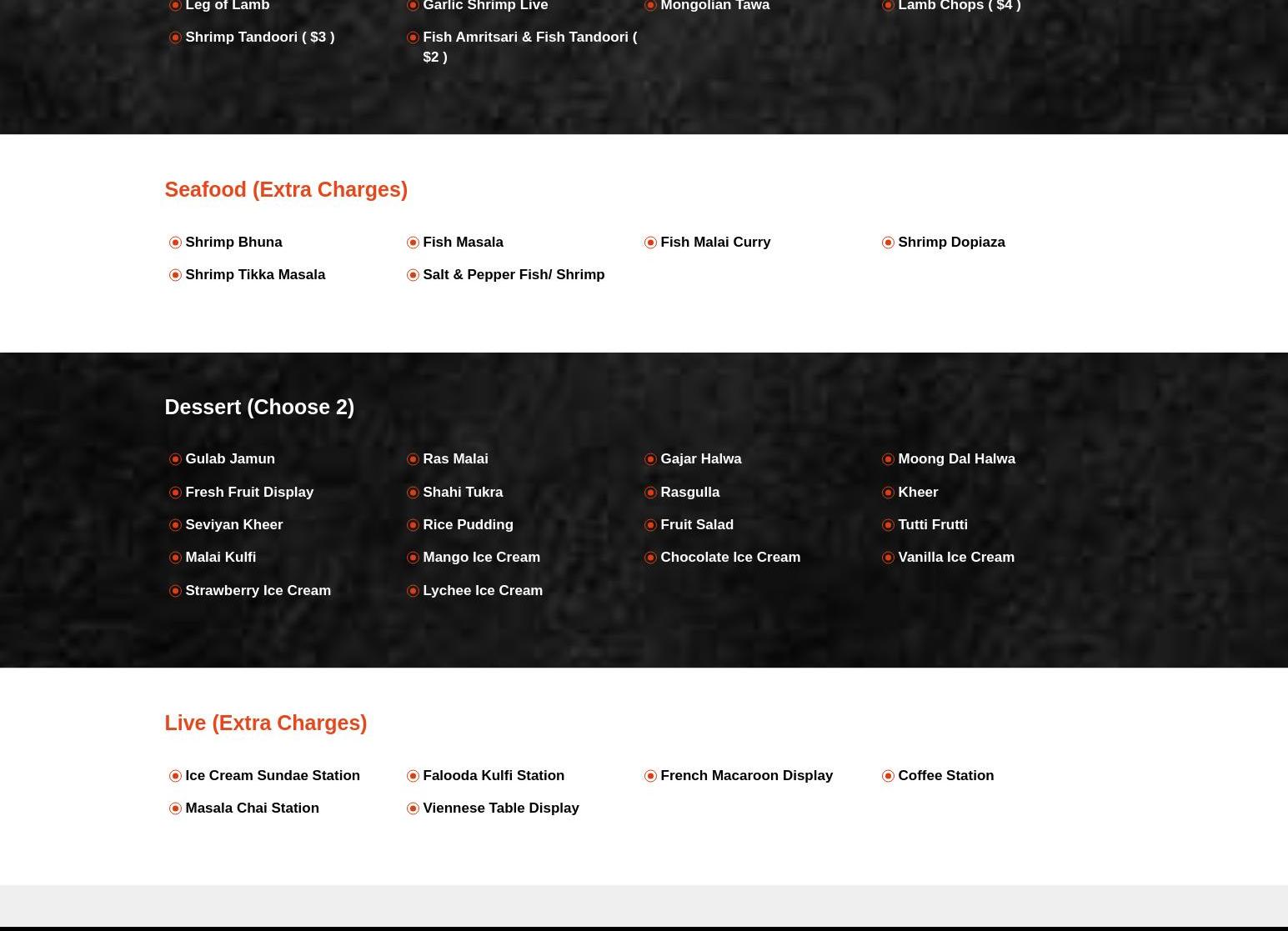 • Leg of Lamb
• Shrimp Tandoori ( $3 )

• Garlic Shrimp Live
• Fish Amritsari & Fish Tandoori ( $2 )

• Mongolian Tawa

• Lamb Chops ( $4 )

Seafood (Extra Charges)

• Shrimp Bhuna
• Shrimp Tikka Masala

• Fish Masala
• Salt & Pepper Fish/ Shrimp

• Fish Malai Curry

• Shrimp Dopiaza

Dessert (Choose 2)

• Gulab Jamun
• Fresh Fruit Display
• Seviyan Kheer
• Malai Kulfi
• Strawberry Ice Cream

• Ras Malai
• Shahi Tukra
• Rice Pudding
• Mango Ice Cream
• Lychee Ice Cream

• Gajar Halwa
• Rasgulla
• Fruit Salad
• Chocolate Ice Cream

• Moong Dal Halwa
• Kheer
• Tutti Frutti
• Vanilla Ice Cream

Live (Extra Charges)

• Ice Cream Sundae Station
• Masala Chai Station

• Falooda Kulfi Station
• Viennese Table Display

• French Macaroon Display

• Coffee Station